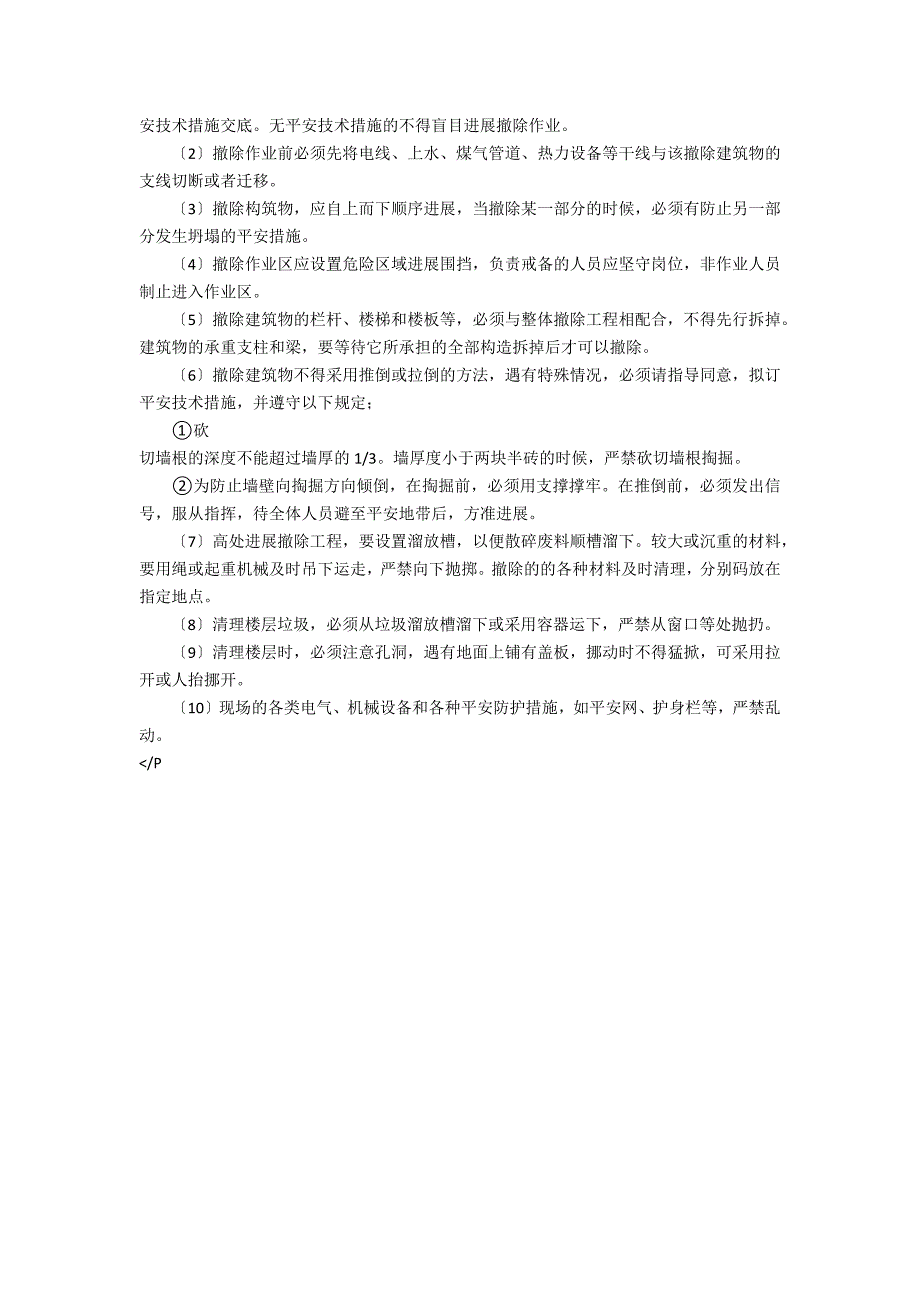 安技术措施交底。无平安技术措施的不得盲目进展撤除作业。

〔2〕撤除作业前必须先将电线、上水、煤气管道、热力设备等干线与该撤除建筑物的支线切断或者迁移。

〔3〕撤除构筑物，应自上而下顺序进展，当撤除某一部分的时候，必须有防止另一部分发生坍塌的平安措施。

〔4〕撤除作业区应设置危险区域进展围挡，负责戒备的人员应坚守岗位，非作业人员制止进入作业区。

〔5〕撤除建筑物的栏杆、楼梯和楼板等，必须与整体撤除工程相配合，不得先行拆掉。建筑物的承重支柱和梁，要等待它所承担的全部构造拆掉后才可以撤除。

〔6〕撤除建筑物不得采用推倒或拉倒的方法，遇有特殊情况，必须请指导同意，拟订平安技术措施，并遵守以下规定；

①砍

切墙根的深度不能超过墙厚的 1/3。墙厚度小于两块半砖的时候，严禁砍切墙根掏掘。

②为防止墙壁向掏掘方向倾倒，在掏掘前，必须用支撑撑牢。在推倒前，必须发出信号，服从指挥，待全体人员避至平安地带后，方准进展。

〔7〕高处进展撤除工程，要设置溜放槽，以便散碎废料顺槽溜下。较大或沉重的材料，要用绳或起重机械及时吊下运走，严禁向下抛掷。撤除的的各种材料及时清理，分别码放在指定地点。

〔8〕清理楼层垃圾，必须从垃圾溜放槽溜下或采用容器运下，严禁从窗口等处抛扔。

〔9〕清理楼层时，必须注意孔洞，遇有地面上铺有盖板，挪动时不得猛掀，可采用拉开或人抬挪开。

〔10〕现场的各类电气、机械设备和各种平安防护措施，如平安网、护身栏等，严禁乱动。

</P